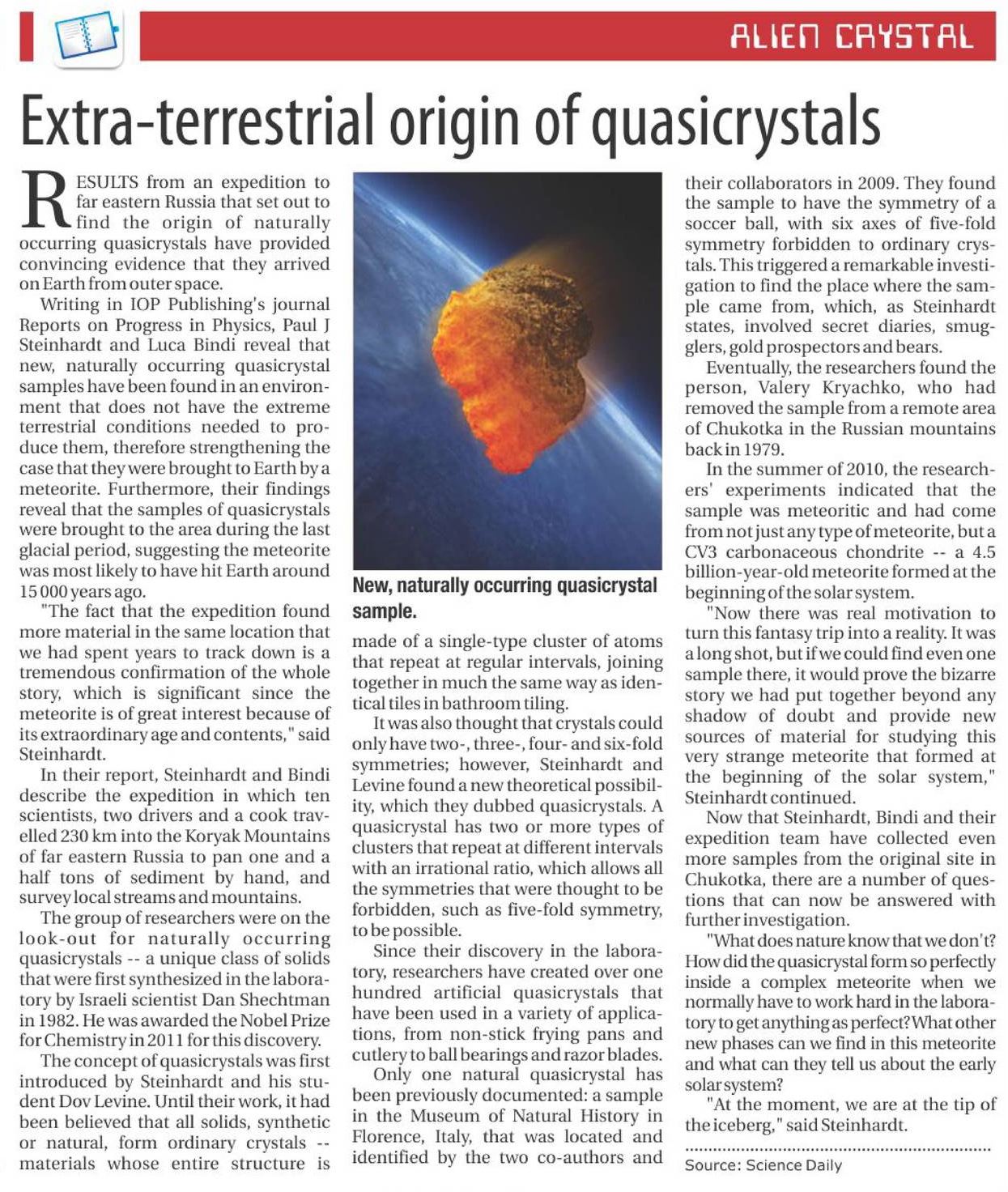 ALIEN CRYSTAL

Extra-terrestrial origin of quasicrystals

RESULTS from an expedition to far eastern Russia that set out to find the origin of naturally occurring quasicrystals have provided convincing evidence that they arrived on Earth from outer space.

Writing in IOP Publishing's journal Reports on Progress in Physics, Paul J Steinhardt and Luca Bindi reveal that new, naturally occurring quasicrystal samples have been found in an environment that does not have the extreme terrestrial conditions needed to produce them, therefore strengthening the case that they were brought to Earth by a meteorite. Furthermore, their findings reveal that the samples of quasicrystals were brought to the area during the last glacial period, suggesting the meteorite was most likely to have hit Earth around 15 000 years ago.

"The fact that the expedition found more material in the same location that we had spent years to track down is a tremendous confirmation of the whole story, which is significant since the meteorite is of great interest because of its extraordinary age and contents," said Steinhardt.

In their report, Steinhardt and Bindi describe the expedition in which ten scientists, two drivers and a cook travelled 230 km into the Koryak Mountains of far eastern Russia to pan one and a half tons of sediment by hand, and survey local streams and mountains.

The group of researchers were on the look-out for naturally occurring quasicrystals -- a unique class of solids that were first synthesized in the laboratory by Israeli scientist Dan Shechtman in 1982. He was awarded the Nobel Prize for Chemistry in 2011 for this discovery.

The concept of quasicrystals was first introduced by Steinhardt and his student Dov Levine. Until their work, it had been believed that all solids, synthetic or natural, form ordinary crystals -- materials whose entire structure is

New, naturally occurring quasicrystal sample.

made of a single-type cluster of atoms that repeat at regular intervals, joining together in much the same way as identical tiles in bathroom tiling.

It was also thought that crystals could only have two-, three-, four- and six-fold symmetries; however, Steinhardt and Levine found a new theoretical possibility, which they dubbed quasicrystals. A quasicrystal has two or more types of clusters that repeat at different intervals with an irrational ratio, which allows all the symmetries that were thought to be forbidden, such as five-fold symmetry, to be possible.

Since their discovery in the laboratory, researchers have created over one hundred artificial quasicrystals that have been used in a variety of applications, from non-stick frying pans and cutlery to ball bearings and razor blades.

Only one natural quasicrystal has been previously documented: a sample in the Museum of Natural History in Florence, Italy, that was located and identified by the two co-authors and their collaborators in 2009. They found the sample to have the symmetry of a soccer ball, with six axes of five-fold symmetry forbidden to ordinary crystals. This triggered a remarkable investigation to find the place where the sample came from, which, as Steinhardt states, involved secret diaries, smugglers, gold prospectors and bears.

Eventually, the researchers found the person, Valery Kryachko, who had removed the sample from a remote area of Chukotka in the Russian mountains back in 1979.

In the summer of 2010, the researchers' experiments indicated that the sample was meteoritic and had come from not just any type of meteorite, but a CV3 carbonaceous chondrite -- a 4.5 billion-year-old meteorite formed at the beginning of the solar system.

"Now there was real motivation to turn this fantasy trip into a reality. It was a long shot, but if we could find even one sample there, it would prove the bizarre story we had put together beyond any shadow of doubt and provide new sources of material for studying this very strange meteorite that formed at the beginning of the solar system," Steinhardt continued.

Now that Steinhardt, Bindi and their expedition team have collected even more samples from the original site in Chukotka, there are a number of questions that can now be answered with further investigation.

"What does nature know that we don't? How did the quasicrystal form so perfectly inside a complex meteorite when we normally have to work hard in the laboratory to get anything as perfect? What other new phases can we find in this meteorite and what can they tell us about the early solar system?

"At the moment, we are at the tip of the iceberg," said Steinhardt.

Source: Science Daily